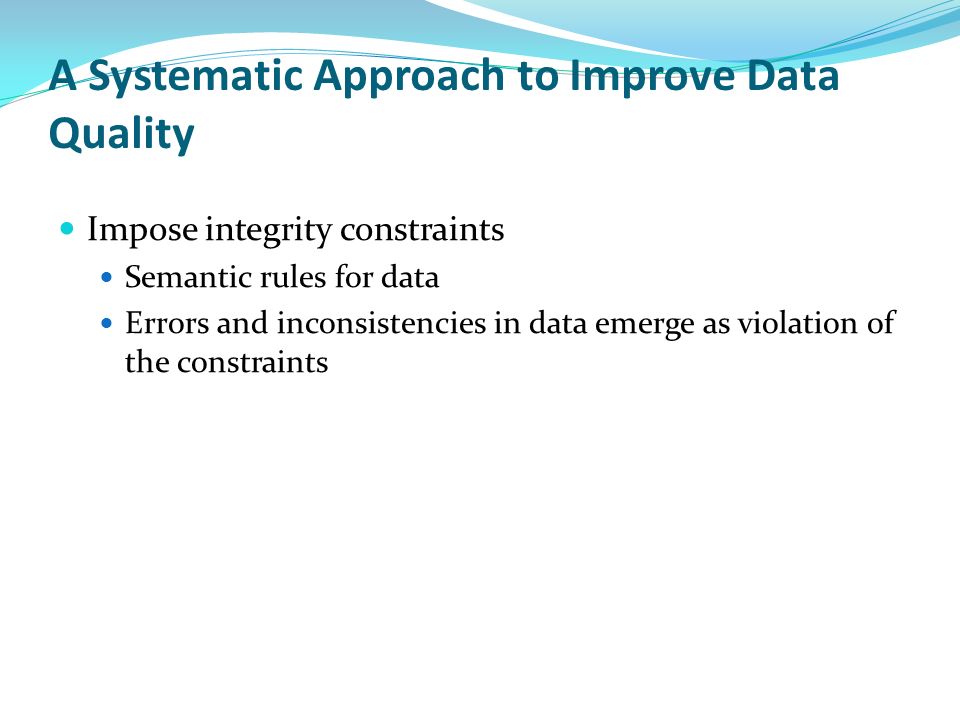 A Systematic Approach to Improve Data Quality

Impose integrity constraints

Semantic rules for data

Errors and inconsistencies in data emerge as violation of the constraints